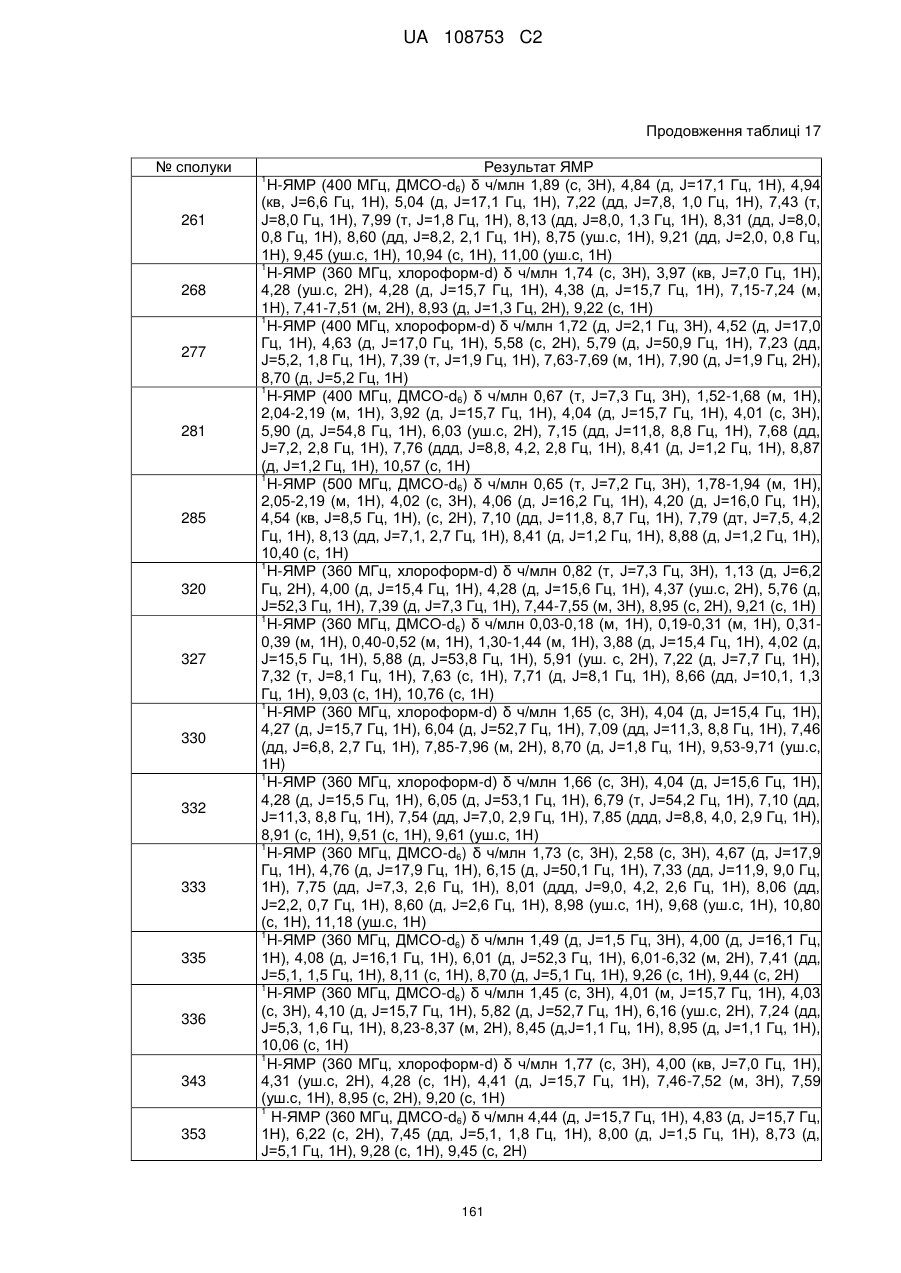 UA 108753 C2

Продовження таблиці 17

| № сполуки | Результат ЯМР |
|---|---|
| 261 | $^1$H-ЯМР (400 МГц, ДМСО-d$_6$) δ ч/млн 1,89 (с, 3H), 4,84 (д, J=17,1 Гц, 1H), 4,94 (кв, J=6,6 Гц, 1H), 5,04 (д, J=17,1 Гц, 1H), 7,22 (дд, J=7,8, 1,0 Гц, 1H), 7,43 (т, J=8,0 Гц, 1H), 7,99 (т, J=1,8 Гц, 1H), 8,13 (дд, J=8,0, 1,3 Гц, 1H), 8,31 (дд, J=8,0, 0,8 Гц, 1H), 8,60 (дд, J=8,2, 2,1 Гц, 1H), 8,75 (уш.с, 1H), 9,21 (дд, J=2,0, 0,8 Гц, 1H), 9,45 (уш.с, 1H), 10,94 (с, 1H), 11,00 (уш.с, 1H) |
| 268 | $^1$H-ЯМР (360 МГц, хлороформ-d) δ ч/млн 1,74 (с, 3H), 3,97 (кв, J=7,0 Гц, 1H), 4,28 (уш.с, 2H), 4,28 (д, J=15,7 Гц, 1H), 4,38 (д, J=15,7 Гц, 1H), 7,15-7,24 (м, 1H), 7,41-7,51 (м, 2H), 8,93 (д, J=1,3 Гц, 2H), 9,22 (с, 1H) |
| 277 | $^1$H-ЯМР (400 МГц, хлороформ-d) δ ч/млн 1,72 (д, J=2,1 Гц, 3H), 4,52 (д, J=17,0 Гц, 1H), 4,63 (д, J=17,0 Гц, 1H), 5,58 (с, 2H), 5,79 (д, J=50,9 Гц, 1H), 7,23 (дд, J=5,2, 1,8 Гц, 1H), 7,39 (т, J=1,9 Гц, 1H), 7,63-7,69 (м, 1H), 7,90 (д, J=1,9 Гц, 2H), 8,70 (д, J=5,2 Гц, 1H) |
| 281 | $^1$H-ЯМР (400 МГц, ДМСО-d$_6$) δ ч/млн 0,67 (т, J=7,3 Гц, 3H), 1,52-1,68 (м, 1H), 2,04-2,19 (м, 1H), 3,92 (д, J=15,7 Гц, 1H), 4,04 (д, J=15,7 Гц, 1H), 4,01 (с, 3H), 5,90 (д, J=54,8 Гц, 1H), 6,03 (уш.с, 2H), 7,15 (дд, J=11,8, 8,8 Гц, 1H), 7,68 (дд, J=7,2, 2,8 Гц, 1H), 7,76 (ддд, J=8,8, 4,2, 2,8 Гц, 1H), 8,41 (д, J=1,2 Гц, 1H), 8,87 (д, J=1,2 Гц, 1H), 10,57 (с, 1H) |
| 285 | $^1$H-ЯМР (500 МГц, ДМСО-d$_6$) δ ч/млн 0,65 (т, J=7,2 Гц, 3H), 1,78-1,94 (м, 1H), 2,05-2,19 (м, 1H), 4,02 (с, 3H), 4,06 (д, J=16,2 Гц, 1H), 4,20 (д, J=16,0 Гц, 1H), 4,54 (кв, J=8,5 Гц, 1H), (с, 2H), 7,10 (дд, J=11,8, 8,7 Гц, 1H), 7,79 (дт, J=7,5, 4,2 Гц, 1H), 8,13 (дд, J=7,1, 2,7 Гц, 1H), 8,41 (д, J=1,2 Гц, 1H), 8,88 (д, J=1,2 Гц, 1H), 10,40 (с, 1H) |
| 320 | $^1$H-ЯМР (360 МГц, хлороформ-d) δ ч/млн 0,82 (т, J=7,3 Гц, 3H), 1,13 (д, J=6,2 Гц, 2H), 4,00 (д, J=15,4 Гц, 1H), 4,28 (д, J=15,6 Гц, 1H), 4,37 (уш.с, 2H), 5,76 (д, J=52,3 Гц, 1H), 7,39 (д, J=7,3 Гц, 1H), 7,44-7,55 (м, 3H), 8,95 (с, 2H), 9,21 (с, 1H) |
| 327 | $^1$H-ЯМР (360 МГц, ДМСО-d$_6$) δ ч/млн 0,03-0,18 (м, 1H), 0,19-0,31 (м, 1H), 0,31-0,39 (м, 1H), 0,40-0,52 (м, 1H), 1,30-1,44 (м, 1H), 3,88 (д, J=15,4 Гц, 1H), 4,02 (д, J=15,5 Гц, 1H), 5,88 (д, J=53,8 Гц, 1H), 5,91 (уш. с, 2H), 7,22 (д, J=7,7 Гц, 1H), 7,32 (т, J=8,1 Гц, 1H), 7,63 (с, 1H), 7,71 (д, J=8,1 Гц, 1H), 8,66 (дд, J=10,1, 1,3 Гц, 1H), 9,03 (с, 1H), 10,76 (с, 1H) |
| 330 | $^1$H-ЯМР (360 МГц, хлороформ-d) δ ч/млн 1,65 (с, 3H), 4,04 (д, J=15,4 Гц, 1H), 4,27 (д, J=15,7 Гц, 1H), 6,04 (д, J=52,7 Гц, 1H), 7,09 (дд, J=11,3, 8,8 Гц, 1H), 7,46 (дд, J=6,8, 2,7 Гц, 1H), 7,85-7,96 (м, 2H), 8,70 (д, J=1,8 Гц, 1H), 9,53-9,71 (уш.с, 1H) |
| 332 | $^1$H-ЯМР (360 МГц, хлороформ-d) δ ч/млн 1,66 (с, 3H), 4,04 (д, J=15,6 Гц, 1H), 4,28 (д, J=15,5 Гц, 1H), 6,05 (д, J=53,1 Гц, 1H), 6,79 (т, J=54,2 Гц, 1H), 7,10 (дд, J=11,3, 8,8 Гц, 1H), 7,54 (дд, J=7,0, 2,9 Гц, 1H), 7,85 (ддд, J=8,8, 4,0, 2,9 Гц, 1H), 8,91 (с, 1H), 9,51 (с, 1H), 9,61 (уш.с, 1H) |
| 333 | $^1$H-ЯМР (360 МГц, ДМСО-d$_6$) δ ч/млн 1,73 (с, 3H), 2,58 (с, 3H), 4,67 (д, J=17,9 Гц, 1H), 4,76 (д, J=17,9 Гц, 1H), 6,15 (д, J=50,1 Гц, 1H), 7,33 (дд, J=11,9, 9,0 Гц, 1H), 7,75 (дд, J=7,3, 2,6 Гц, 1H), 8,01 (ддд, J=9,0, 4,2, 2,6 Гц, 1H), 8,06 (дд, J=2,2, 0,7 Гц, 1H), 8,60 (д, J=2,6 Гц, 1H), 8,98 (уш.с, 1H), 9,68 (уш.с, 1H), 10,80 (с, 1H), 11,18 (уш.с, 1H) |
| 335 | $^1$H-ЯМР (360 МГц, ДМСО-d$_6$) δ ч/млн 1,49 (д, J=1,5 Гц, 3H), 4,00 (д, J=16,1 Гц, 1H), 4,08 (д, J=16,1 Гц, 1H), 6,01 (д, J=52,3 Гц, 1H), 6,01-6,32 (м, 2H), 7,41 (дд, J=5,1, 1,5 Гц, 1H), 8,11 (с, 1H), 8,70 (д, J=5,1 Гц, 1H), 9,26 (с, 1H), 9,44 (с, 2H) |
| 336 | $^1$H-ЯМР (360 МГц, ДМСО-d$_6$) δ ч/млн 1,45 (с, 3H), 4,01 (м, J=15,7 Гц, 1H), 4,03 (с, 3H), 4,10 (д, J=15,7 Гц, 1H), 5,82 (д, J=52,7 Гц, 1H), 6,16 (уш.с, 2H), 7,24 (дд, J=5,3, 1,6 Гц, 1H), 8,23-8,37 (м, 2H), 8,45 (д,J=1,1 Гц, 1H), 8,95 (д, J=1,1 Гц, 1H), 10,06 (с, 1H) |
| 343 | $^1$H-ЯМР (360 МГц, хлороформ-d) δ ч/млн 1,77 (с, 3H), 4,00 (кв, J=7,0 Гц, 1H), 4,31 (уш.с, 2H), 4,28 (с, 1H), 4,41 (д, J=15,7 Гц, 1H), 7,46-7,52 (м, 3H), 7,59 (уш.с, 1H), 8,95 (с, 2H), 9,20 (с, 1H) |
| 353 | $^1$ H-ЯМР (360 МГц, ДМСО-d$_6$) δ ч/млн 4,44 (д, J=15,7 Гц, 1H), 4,83 (д, J=15,7 Гц, 1H), 6,22 (с, 2H), 7,45 (дд, J=5,1, 1,8 Гц, 1H), 8,00 (д, J=1,5 Гц, 1H), 8,73 (д, J=5,1 Гц, 1H), 9,28 (с, 1H), 9,45 (с, 2H) |

161